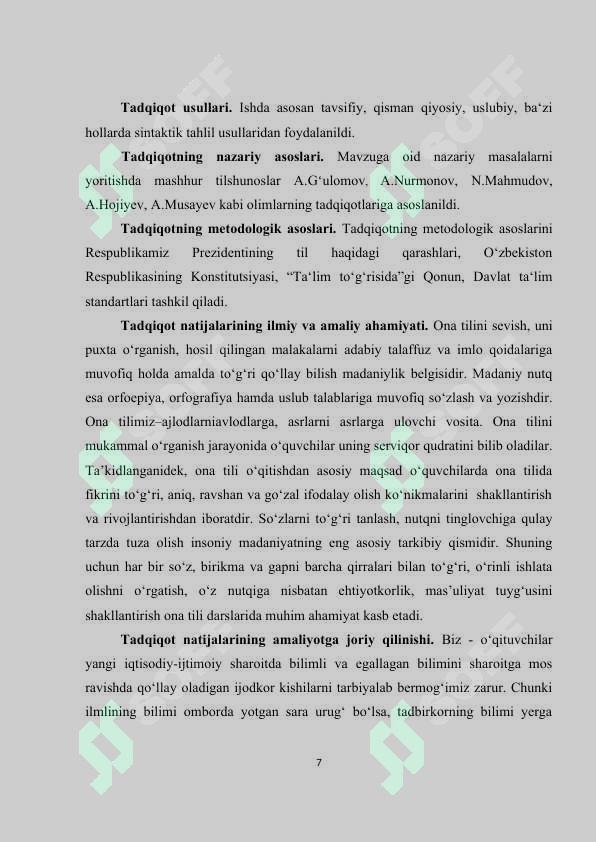 Tadqiqot usullari. Ishda asosan tavsifiy, qisman qiyosiy, uslubiy, ba'zi hollarda sintaktik tahlil usullaridan foydalanildi.

Tadqiqotning nazariy asoslari. Mavzuga oid nazariy masalalarni yoritishda mashhur tilshunoslar A.G'ulomov, A.Nurmonov, N.Mahmudov, A.Hojiyev, A.Musayev kabi olimlarning tadqiqotlariga asoslanildi.

Tadqiqotning metodologik asoslari. Tadqiqotning metodologik asoslarini Respublikamiz Prezidentining til haqidagi qarashlari, O'zbekiston Respublikasining Konstitutsiyasi, "Ta'lim to'g'risida"gi Qonun, Davlat ta'lim standartlari tashkil qiladi.

Tadqiqot natijalarining ilmiy va amaliy ahamiyati. Ona tilini sevish, uni puxta o'rganish, hosil qilingan malakalarni adabiy talaffuz va imlo qoidalariga muvofiq holda amalda to'g'ri qo'llay bilish madaniylik belgisidir. Madaniy nutq esa orfoepiya, orfografiya hamda uslub talablariga muvofiq so'zlash va yozishdir. Ona tilimiz–ajlodlarniavlodlarga, asrlarni asrlarga ulovchi vosita. Ona tilini mukammal o'rganish jarayonida o'quvchilar uning serviqor qudratini bilib oladilar. Ta'kidlanganidek, ona tili o'qitishdan asosiy maqsad o'quvchilarda ona tilida fikrini to'g'ri, aniq, ravshan va go'zal ifodalay olish ko'nikmalarini shakllantirish va rivojlantirishdan iboratdir. So'zlarni to'g'ri tanlash, nutqni tinglovchiga qulay tarzda tuza olish insoniy madaniyatning eng asosiy tarkibiy qismidir. Shuning uchun har bir so'z, birikma va gapni barcha qirralari bilan to'g'ri, o'rinli ishlata olishni o'rgatish, o'z nutqiga nisbatan ehtiyotkorlik, mas'uliyat tuyg'usini shakllantirish ona tili darslarida muhim ahamiyat kasb etadi.

Tadqiqot natijalarining amaliyotga joriy qilinishi. Biz - o'qituvchilar yangi iqtisodiy-ijtimoiy sharoitda bilimli va egallagan bilimini sharoitga mos ravishda qo'llay oladigan ijodkor kishilarni tarbiyalab bermog'imiz zarur. Chunki ilmlining bilimi omborda yotgan sara urug' bo'lsa, tadbirkorning bilimi yerga

7

SOFF